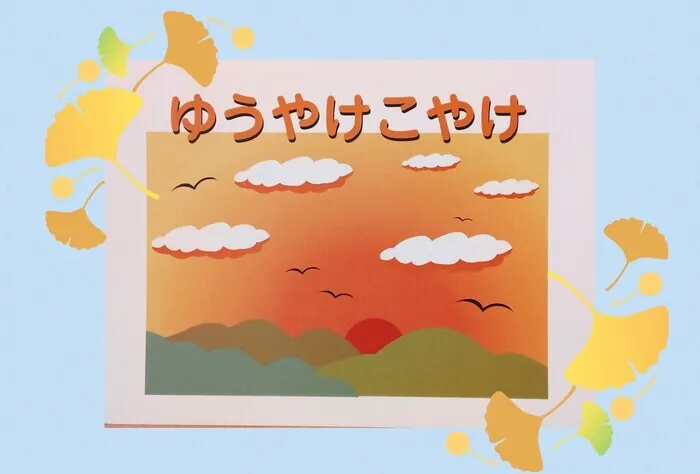 ゆうやけこやけ